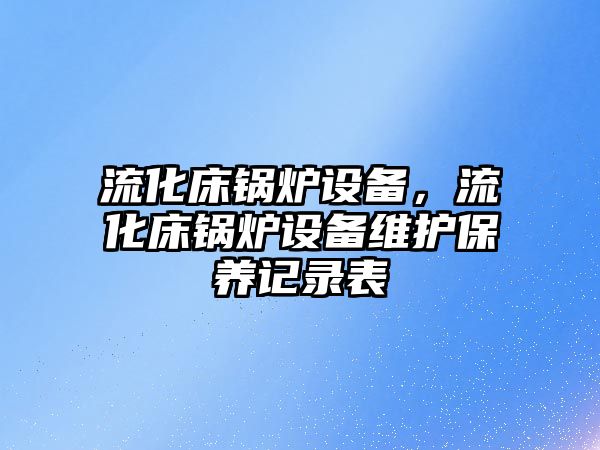 流化床锅炉设备，流化床锅炉设备维护保养记录表